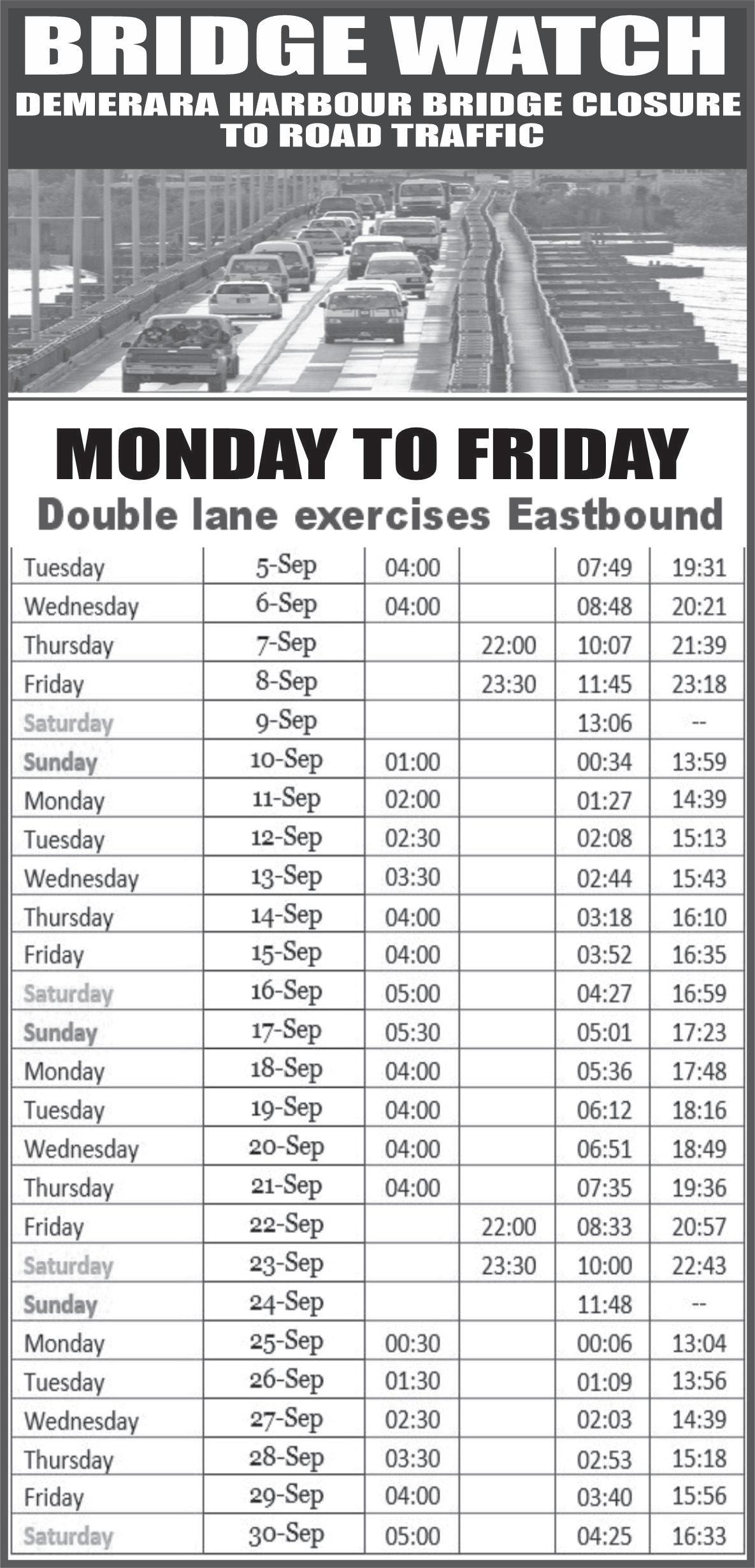 BRIDGE WATCH
DEMERARA HARBOUR BRIDGE CLOSURE TO ROAD TRAFFIC

MONDAY TO FRIDAY
Double lane exercises Eastbound

| Tuesday | 5-Sep | 04:00 |  | 07:49 | 19:31 |
|---|---|---|---|---|---|
| Wednesday | 6-Sep | 04:00 |  | 08:48 | 20:21 |
| Thursday | 7-Sep |  | 22:00 | 10:07 | 21:39 |
| Friday | 8-Sep |  | 23:30 | 11:45 | 23:18 |
| Saturday | 9-Sep |  |  | 13:06 | -- |
| Sunday | 10-Sep | 01:00 |  | 00:34 | 13:59 |
| Monday | 11-Sep | 02:00 |  | 01:27 | 14:39 |
| Tuesday | 12-Sep | 02:30 |  | 02:08 | 15:13 |
| Wednesday | 13-Sep | 03:30 |  | 02:44 | 15:43 |
| Thursday | 14-Sep | 04:00 |  | 03:18 | 16:10 |
| Friday | 15-Sep | 04:00 |  | 03:52 | 16:35 |
| Saturday | 16-Sep | 05:00 |  | 04:27 | 16:59 |
| Sunday | 17-Sep | 05:30 |  | 05:01 | 17:23 |
| Monday | 18-Sep | 04:00 |  | 05:36 | 17:48 |
| Tuesday | 19-Sep | 04:00 |  | 06:12 | 18:16 |
| Wednesday | 20-Sep | 04:00 |  | 06:51 | 18:49 |
| Thursday | 21-Sep | 04:00 |  | 07:35 | 19:36 |
| Friday | 22-Sep |  | 22:00 | 08:33 | 20:57 |
| Saturday | 23-Sep |  | 23:30 | 10:00 | 22:43 |
| Sunday | 24-Sep |  |  | 11:48 | -- |
| Monday | 25-Sep | 00:30 |  | 00:06 | 13:04 |
| Tuesday | 26-Sep | 01:30 |  | 01:09 | 13:56 |
| Wednesday | 27-Sep | 02:30 |  | 02:03 | 14:39 |
| Thursday | 28-Sep | 03:30 |  | 02:53 | 15:18 |
| Friday | 29-Sep | 04:00 |  | 03:40 | 15:56 |
| Saturday | 30-Sep | 05:00 |  | 04:25 | 16:33 |